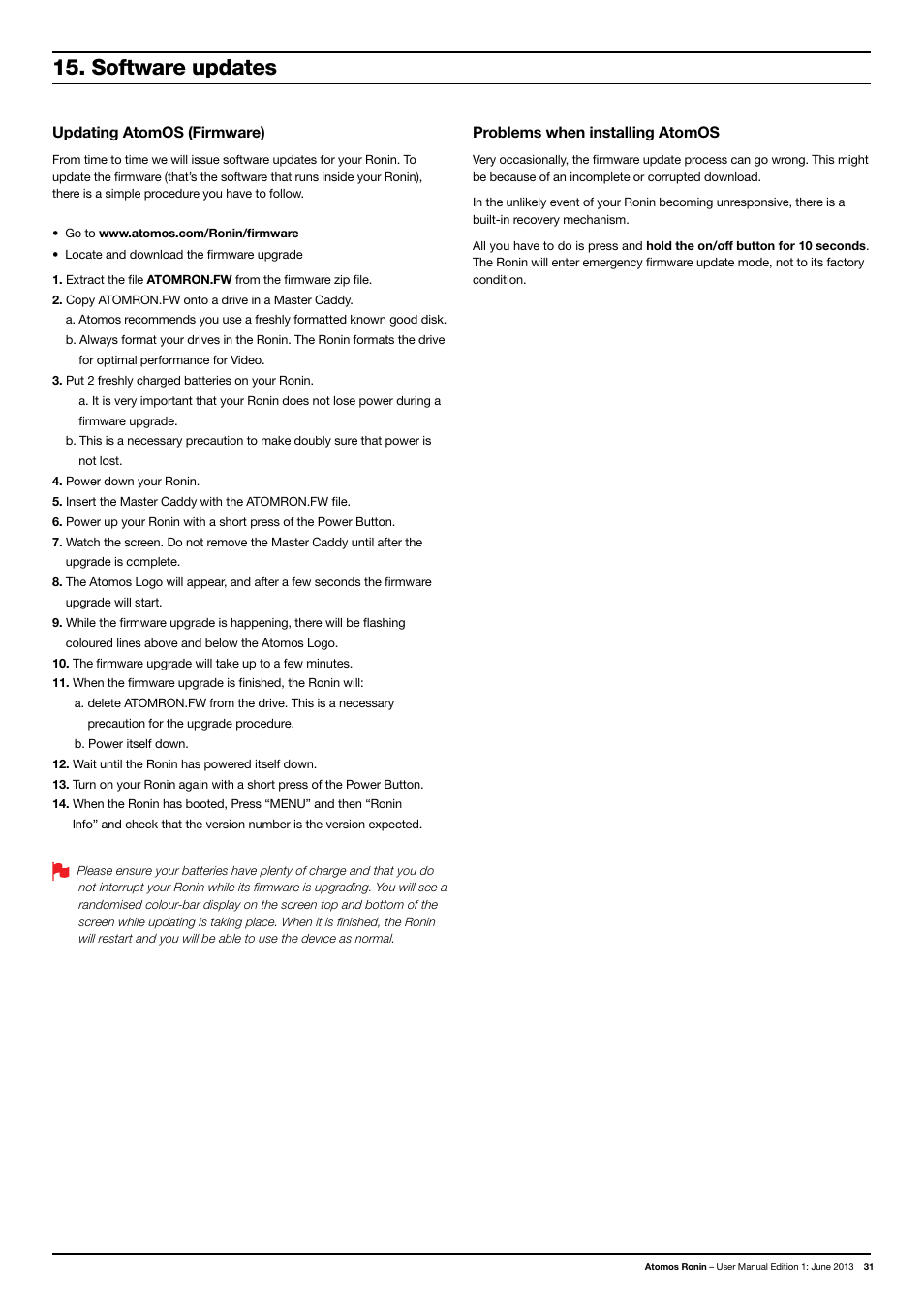 15. Software updates

Updating AtomOS (Firmware)

From time to time we will issue software updates for your Ronin. To update the firmware (that's the software that runs inside your Ronin), there is a simple procedure you have to follow.

• Go to www.atomos.com/Ronin/firmware
• Locate and download the firmware upgrade

1. Extract the file ATOMRON.FW from the firmware zip file.
2. Copy ATOMRON.FW onto a drive in a Master Caddy.
a. Atomos recommends you use a freshly formatted known good disk.
b. Always format your drives in the Ronin. The Ronin formats the drive for optimal performance for Video.
3. Put 2 freshly charged batteries on your Ronin.
a. It is very important that your Ronin does not lose power during a firmware upgrade.
b. This is a necessary precaution to make doubly sure that power is not lost.
4. Power down your Ronin.
5. Insert the Master Caddy with the ATOMRON.FW file.
6. Power up your Ronin with a short press of the Power Button.
7. Watch the screen. Do not remove the Master Caddy until after the upgrade is complete.
8. The Atomos Logo will appear, and after a few seconds the firmware upgrade will start.
9. While the firmware upgrade is happening, there will be flashing coloured lines above and below the Atomos Logo.
10. The firmware upgrade will take up to a few minutes.
11. When the firmware upgrade is finished, the Ronin will:
a. delete ATOMRON.FW from the drive. This is a necessary precaution for the upgrade procedure.
b. Power itself down.
12. Wait until the Ronin has powered itself down.
13. Turn on your Ronin again with a short press of the Power Button.
14. When the Ronin has booted, Press "MENU" and then "Ronin Info" and check that the version number is the version expected.

Please ensure your batteries have plenty of charge and that you do not interrupt your Ronin while its firmware is upgrading. You will see a randomised colour-bar display on the screen top and bottom of the screen while updating is taking place. When it is finished, the Ronin will restart and you will be able to use the device as normal.

Problems when installing AtomOS

Very occasionally, the firmware update process can go wrong. This might be because of an incomplete or corrupted download.

In the unlikely event of your Ronin becoming unresponsive, there is a built-in recovery mechanism.

All you have to do is press and hold the on/off button for 10 seconds. The Ronin will enter emergency firmware update mode, not to its factory condition.

Atomos Ronin – User Manual Edition 1: June 2013 31